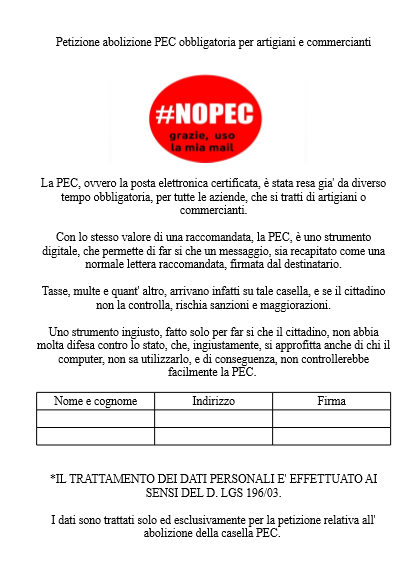 Petizione abolizione PEC obbligatoria per artigiani e commercianti

#NOPEC
grazie, uso la mia mail

La PEC, ovvero la posta elettronica certificata, è stata resa gia' da diverso tempo obbligatoria, per tutte le aziende, che si tratti di artigiani o commercianti.

Con lo stesso valore di una raccomandata, la PEC, è uno strumento digitale, che permette di far si che un messaggio, sia recapitato come una normale lettera raccomandata, firmata dal destinatario.

Tasse, multe e quant' altro, arrivano infatti su tale casella, e se il cittadino non la controlla, rischia sanzioni e maggiorazioni.

Uno strumento ingiusto, fatto solo per far si che il cittadino, non abbia molta difesa contro lo stato, che, ingiustamente, si approfitta anche di chi il computer, non sa utilizzarlo, e di conseguenza, non controllerebbe facilmente la PEC.

| Nome e cognome | Indirizzo | Firma |
|---|---|---|
| | | |
| | | |

*IL TRATTAMENTO DEI DATI PERSONALI E' EFFETTUATO AI SENSI DEL D. LGS 196/03.

I dati sono trattati solo ed esclusivamente per la petizione relativa all' abolizione della casella PEC.